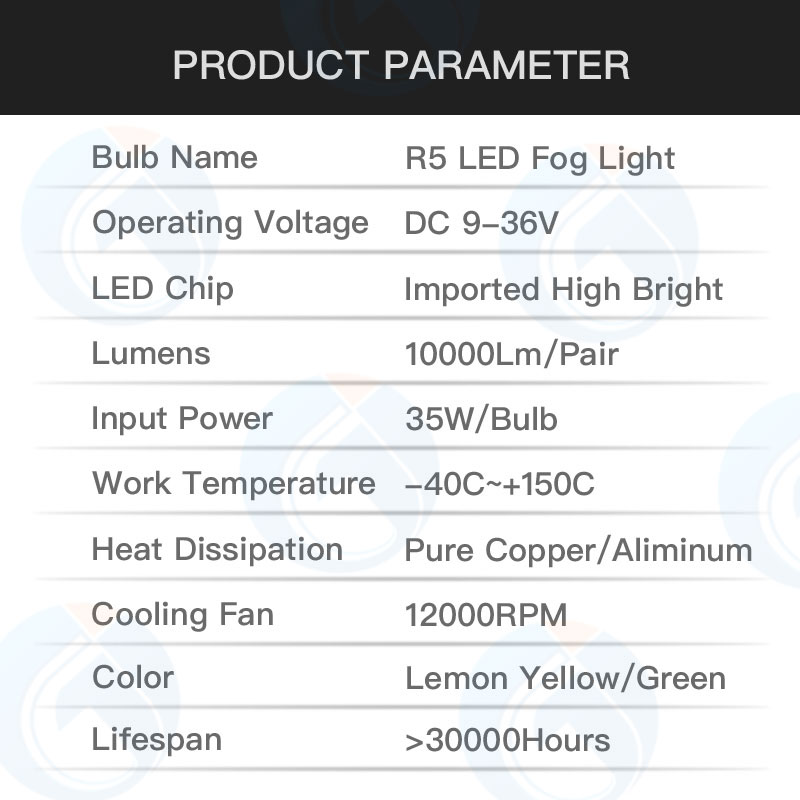 PRODUCT PARAMETER

| Bulb Name | R5 LED Fog Light |
|---|---|
| Operating Voltage | DC 9-36V |
| LED Chip | Imported High Bright |
| Lumens | 10000Lm/Pair |
| Input Power | 35W/Bulb |
| Work Temperature | -40C~+150C |
| Heat Dissipation | Pure Copper/Aliminum |
| Cooling Fan | 12000RPM |
| Color | Lemon Yellow/Green |
| Lifespan | >30000Hours |